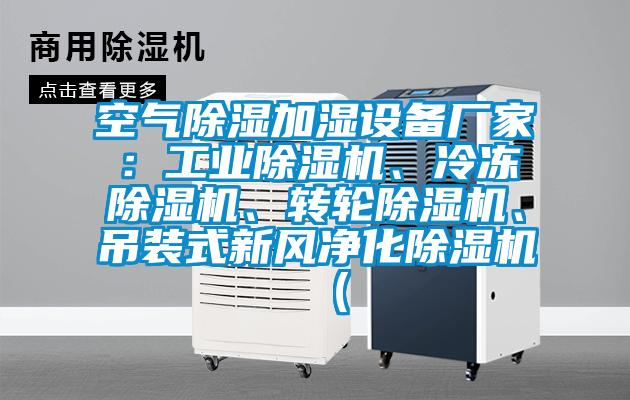 商用除湿机

点击查看更多

空气除湿加湿设备厂家：工业除湿机、冷冻除湿机、转轮除湿机、吊装式新风净化除湿机（